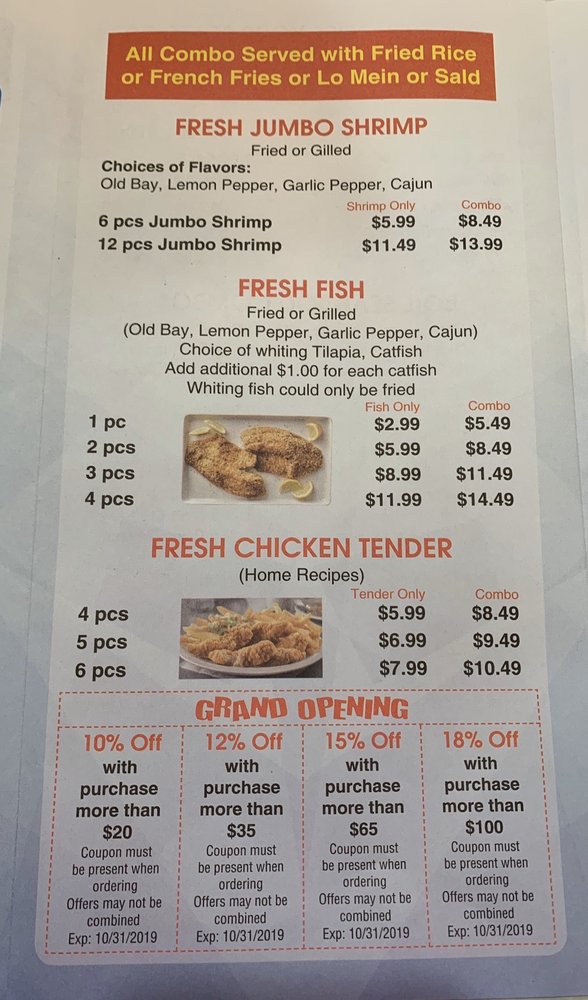 All Combo Served with Fried Rice or French Fries or Lo Mein or Sald

FRESH JUMBO SHRIMP
Fried or Gilled
Choices of Flavors:
Old Bay, Lemon Pepper, Garlic Pepper, Cajun

| | Shrimp Only | Combo |
|---|---|---|
| 6 pcs Jumbo Shrimp | $5.99 | $8.49 |
| 12 pcs Jumbo Shrimp | $11.49 | $13.99 |

FRESH FISH
Fried or Grilled
(Old Bay, Lemon Pepper, Garlic Pepper, Cajun)
Choice of whiting Tilapia, Catfish
Add additional $1.00 for each catfish
Whiting fish could only be fried

| | Fish Only | Combo |
|---|---|---|
| 1 pc | $2.99 | $5.49 |
| 2 pcs | $5.99 | $8.49 |
| 3 pcs | $8.99 | $11.49 |
| 4 pcs | $11.99 | $14.49 |

FRESH CHICKEN TENDER
(Home Recipes)

| | Tender Only | Combo |
|---|---|---|
| 4 pcs | $5.99 | $8.49 |
| 5 pcs | $6.99 | $9.49 |
| 6 pcs | $7.99 | $10.49 |

GRAND OPENING

10% Off with purchase more than $20
Coupon must be present when ordering
Offers may not be combined
Exp: 10/31/2019

12% Off with purchase more than $35
Coupon must be present when ordering
Offers may not be combined
Exp: 10/31/2019

15% Off with purchase more than $65
Coupon must be present when ordering
Offers may not be combined
Exp: 10/31/2019

18% Off with purchase more than $100
Coupon must be present when ordering
Offers may not be combined
Exp: 10/31/2019